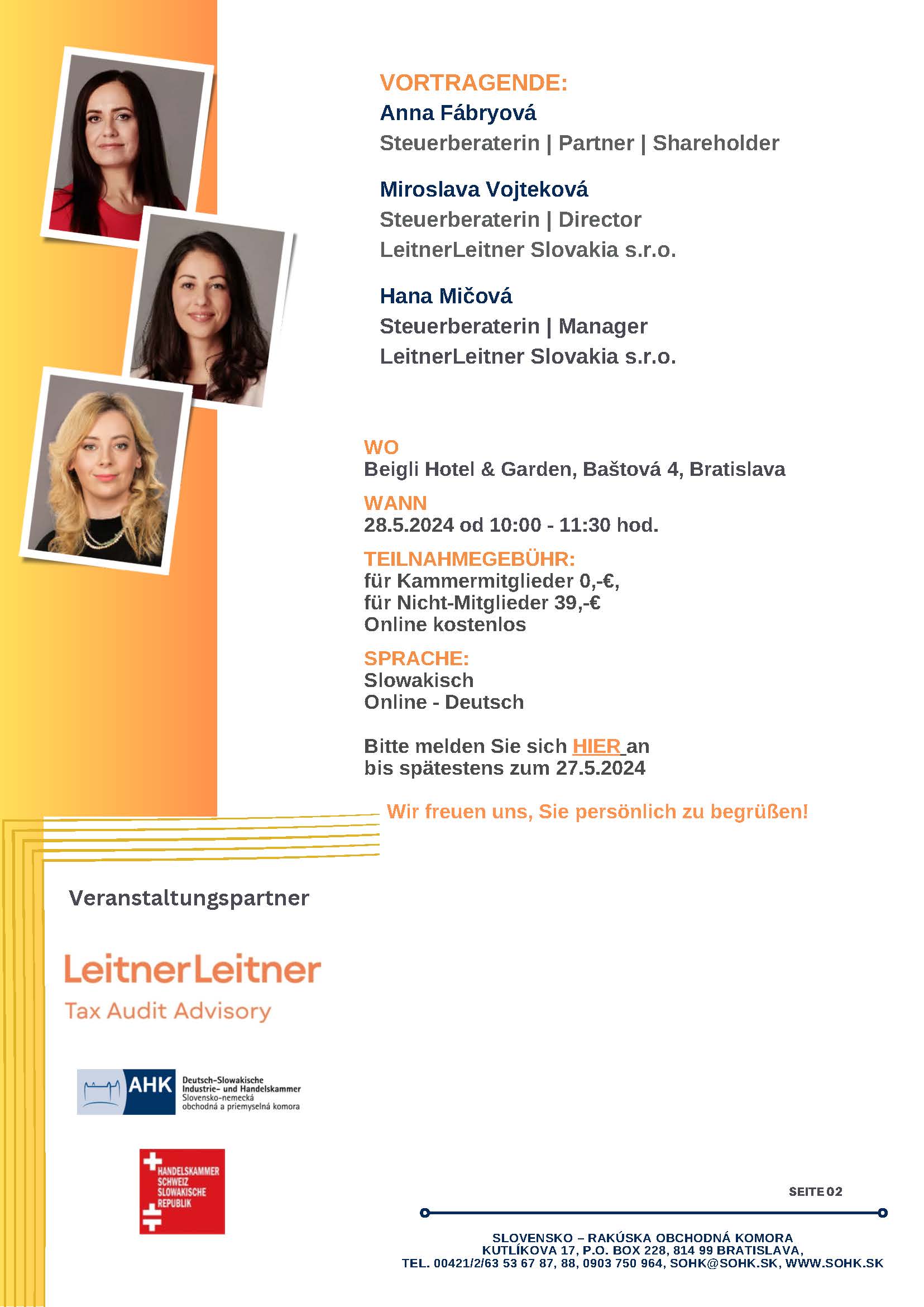 VORTRAGENDE:
Anna Fábryová
Steuerberaterin | Partner | Shareholder

Miroslava Vojteková
Steuerberaterin | Director
LeitnerLeitner Slovakia s.r.o.

Hana Mičová
Steuerberaterin | Manager
LeitnerLeitner Slovakia s.r.o.

WO
Beigli Hotel & Garden, Baštová 4, Bratislava

WANN
28.5.2024 od 10:00 - 11:30 hod.

TEILNAHMEGEBÜHR:
für Kammermitglieder 0,-€,
für Nicht-Mitglieder 39,-€
Online kostenlos

SPRACHE:
Slowakisch
Online - Deutsch

Bitte melden Sie sich HIER an
bis spätestens zum 27.5.2024

Wir freuen uns, Sie persönlich zu begrüßen!

Veranstaltungspartner

LeitnerLeitner
Tax Audit Advisory

AHK Deutsch-Slowakische Industrie- und Handelskammer
Slovensko-nemecká obchodná a priemyselná komora

HANDELSKAMMER SCHWEIZ SLOWAKISCHE REPUBLIK

SEITE 02

SLOVENSKO – RAKÚSKA OBCHODNÁ KOMORA
KUTLÍKOVA 17, P.O. BOX 228, 814 99 BRATISLAVA,
TEL. 00421/2/63 53 67 87, 88, 0903 750 964, SOHK@SOHK.SK, WWW.SOHK.SK